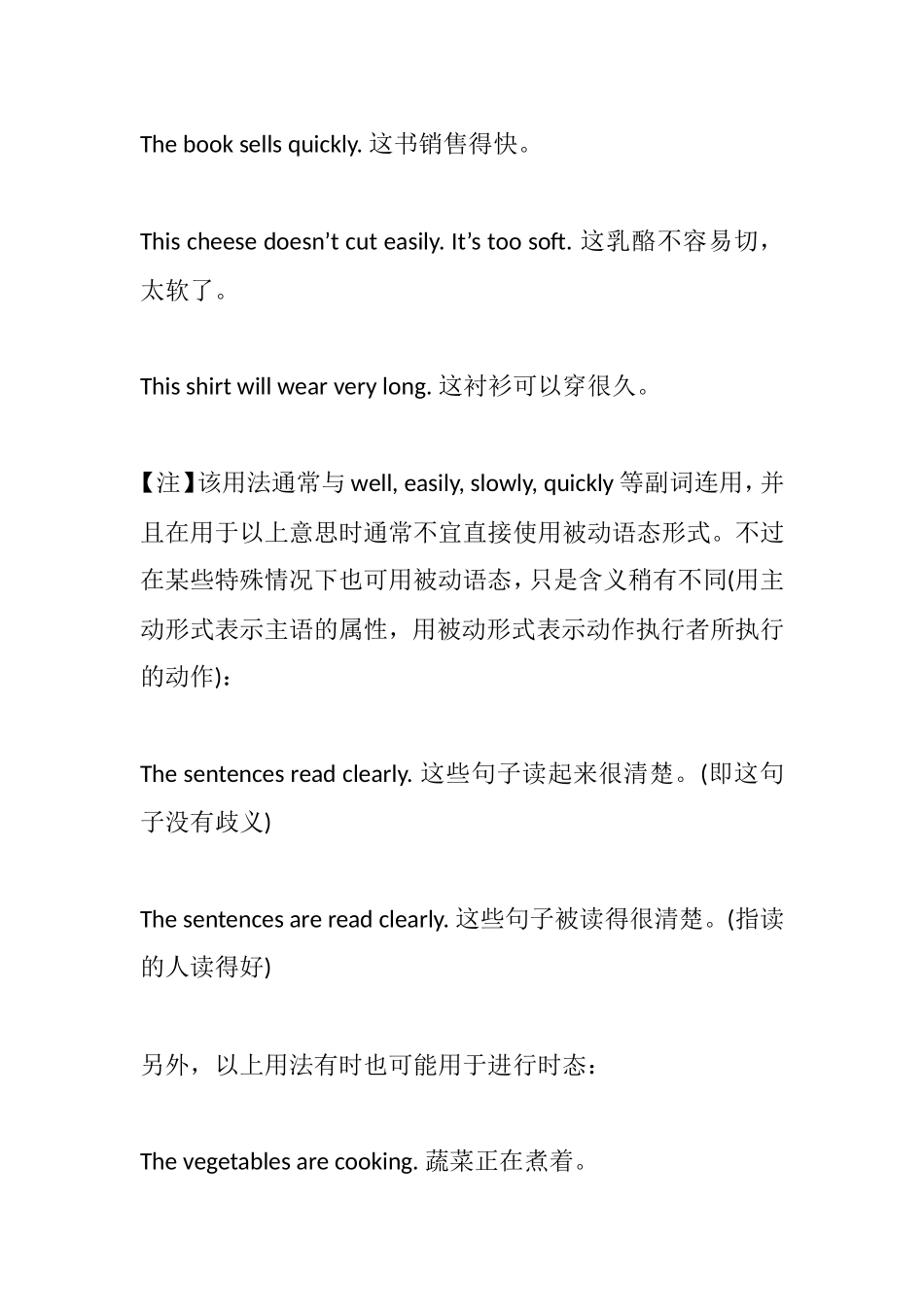 The book sells quickly. 这书销售得快。

This cheese doesn’t cut easily. It’s too soft. 这乳酪不容易切，太软了。

This shirt will wear very long. 这衬衫可以穿很久。

【注】该用法通常与 well, easily, slowly, quickly 等副词连用，并且在用于以上意思时通常不宜直接使用被动语态形式。不过在某些特殊情况下也可用被动语态，只是含义稍有不同(用主动形式表示主语的属性，用被动形式表示动作执行者所执行的动作)：

The sentences read clearly. 这些句子读起来很清楚。(即这句子没有歧义)

The sentences are read clearly. 这些句子被读得很清楚。(指读的人读得好)

另外，以上用法有时也可能用于进行时态：

The vegetables are cooking. 蔬菜正在煮着。